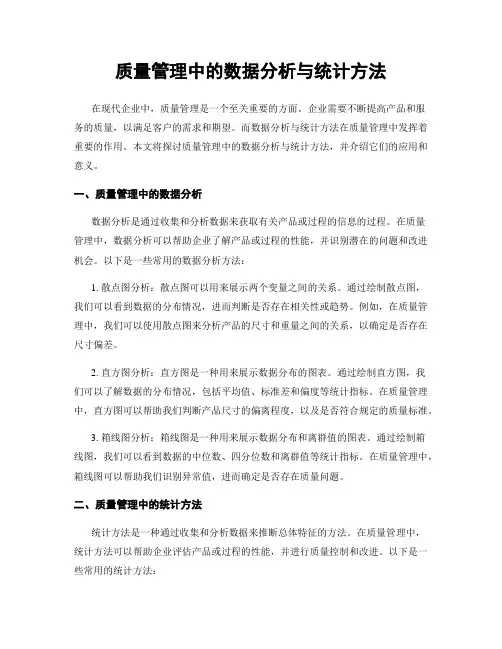 质量管理中的数据分析与统计方法

在现代企业中，质量管理是一个至关重要的方面。企业需要不断提高产品和服务的质量，以满足客户的需求和期望。而数据分析与统计方法在质量管理中发挥着重要的作用。本文将探讨质量管理中的数据分析与统计方法，并介绍它们的应用和意义。

一、质量管理中的数据分析

数据分析是通过收集和分析数据来获取有关产品或过程的信息的过程。在质量管理中，数据分析可以帮助企业了解产品或过程的性能，并识别潜在的问题和改进机会。以下是一些常用的数据分析方法：

1. 散点图分析：散点图可以用来展示两个变量之间的关系。通过绘制散点图，我们可以看到数据的分布情况，进而判断是否存在相关性或趋势。例如，在质量管理中，我们可以使用散点图来分析产品的尺寸和重量之间的关系，以确定是否存在尺寸偏差。

2. 直方图分析：直方图是一种用来展示数据分布的图表。通过绘制直方图，我们可以了解数据的分布情况，包括平均值、标准差和偏度等统计指标。在质量管理中，直方图可以帮助我们判断产品尺寸的偏离程度，以及是否符合规定的质量标准。

3. 箱线图分析：箱线图是一种用来展示数据分布和离群值的图表。通过绘制箱线图，我们可以看到数据的中位数、四分位数和离群值等统计指标。在质量管理中，箱线图可以帮助我们识别异常值，进而确定是否存在质量问题。

二、质量管理中的统计方法

统计方法是一种通过收集和分析数据来推断总体特征的方法。在质量管理中，统计方法可以帮助企业评估产品或过程的性能，并进行质量控制和改进。以下是一些常用的统计方法：